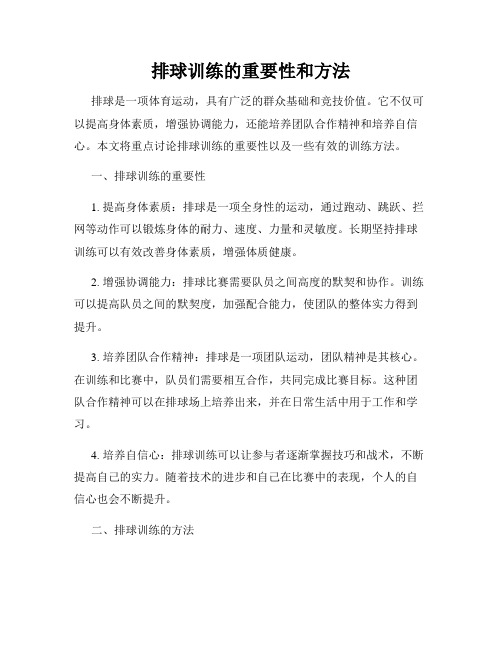 排球训练的重要性和方法

排球是一项体育运动，具有广泛的群众基础和竞技价值。它不仅可以提高身体素质，增强协调能力，还能培养团队合作精神和培养自信心。本文将重点讨论排球训练的重要性以及一些有效的训练方法。

一、排球训练的重要性

1. 提高身体素质：排球是一项全身性的运动，通过跑动、跳跃、拦网等动作可以锻炼身体的耐力、速度、力量和灵敏度。长期坚持排球训练可以有效改善身体素质，增强体质健康。

2. 增强协调能力：排球比赛需要队员之间高度的默契和协作。训练可以提高队员之间的默契度，加强配合能力，使团队的整体实力得到提升。

3. 培养团队合作精神：排球是一项团队运动，团队精神是其核心。在训练和比赛中，队员们需要相互合作，共同完成比赛目标。这种团队合作精神可以在排球场上培养出来，并在日常生活中用于工作和学习。

4. 培养自信心：排球训练可以让参与者逐渐掌握技巧和战术，不断提高自己的实力。随着技术的进步和自己在比赛中的表现，个人的自信心也会不断提升。

二、排球训练的方法